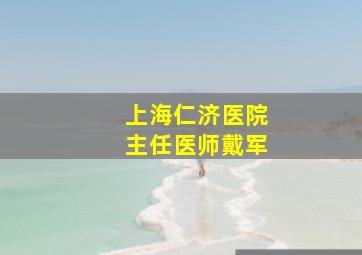 上海仁济医院
主任医师戴军